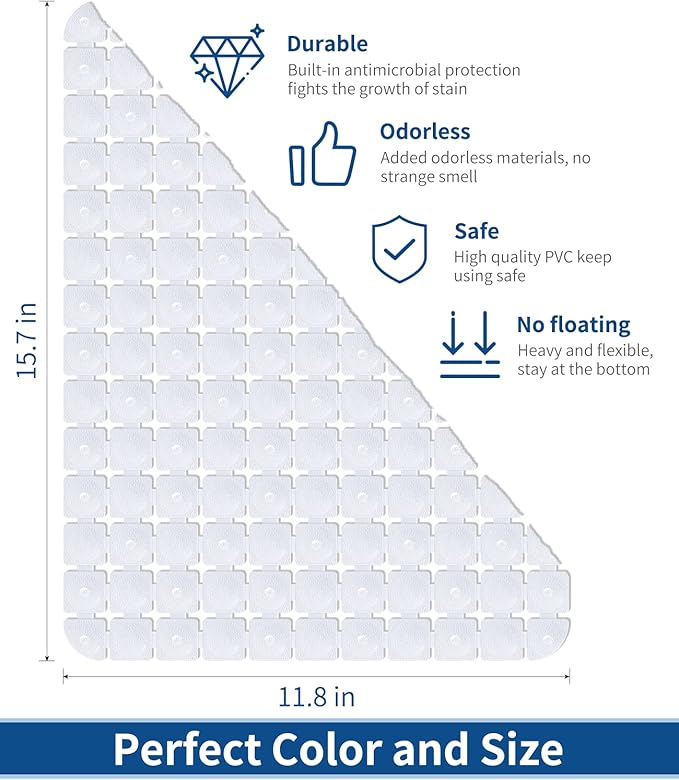 Durable
Built-in antimicrobial protection fights the growth of stain

Odorless
Added odorless materials, no strange smell

Safe
High quality PVC keep using safe

No floating
Heavy and flexible, stay at the bottom

15.7 in

11.8 in

Perfect Color and Size